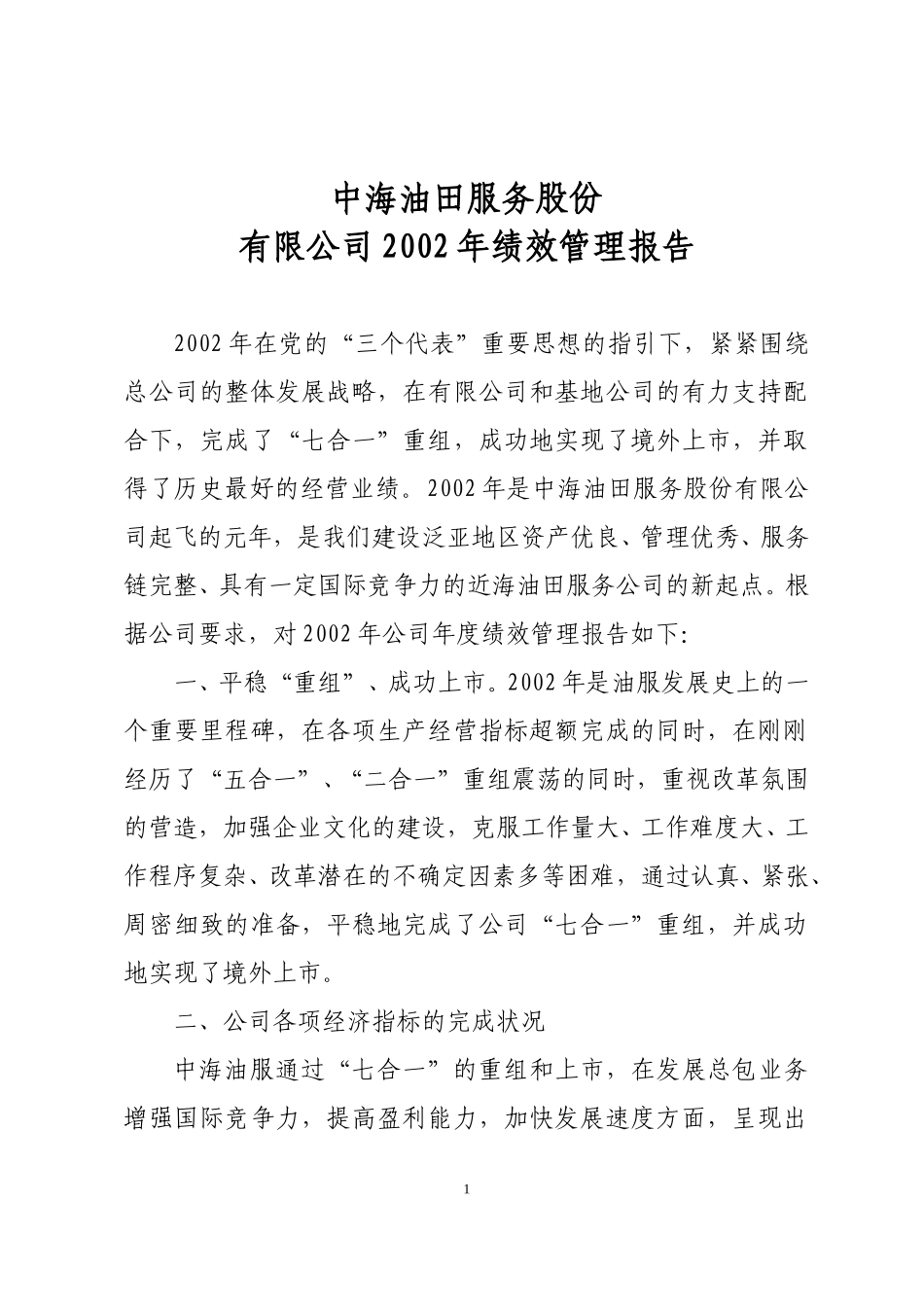 中海油田服务股份
有限公司2002年绩效管理报告

2002年在党的“三个代表”重要思想的指引下，紧紧围绕总公司的整体发展战略，在有限公司和基地公司的有力支持配合下，完成了“七合一”重组，成功地实现了境外上市，并取得了历史最好的经营业绩。2002年是中海油田服务股份有限公司起飞的元年，是我们建设泛亚地区资产优良、管理优秀、服务链完整、具有一定国际竞争力的近海油田服务公司的新起点。根据公司要求，对2002年公司年度绩效管理报告如下:

一、平稳“重组”、成功上市。2002年是油服发展史上的一个重要里程碑，在各项生产经营指标超额完成的同时，在刚刚经历了“五合一”、“二合一”重组震荡的同时，重视改革氛围的营造，加强企业文化的建设，克服工作量大、工作难度大、工作程序复杂、改革潜在的不确定因素多等困难，通过认真、紧张、周密细致的准备，平稳地完成了公司“七合一”重组，并成功地实现了境外上市。

二、公司各项经济指标的完成状况

中海油服通过“七合一”的重组和上市，在发展总包业务增强国际竞争力，提高盈利能力，加快发展速度方面，呈现出

1